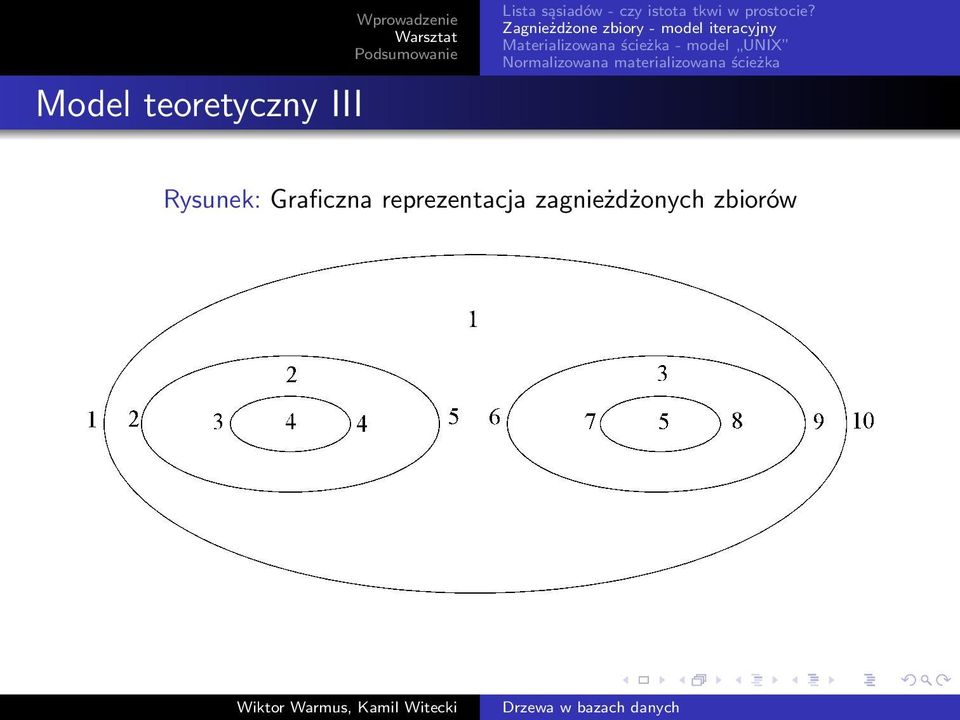 Wprowadzenie
Warsztat
Podsumowanie

Lista sąsiadów - czy istota tkwi w prostocie?
Zagnieżdżone zbiory - model iteracyjny
Materializowana ścieżka - model „UNIX"
Normalizowana materializowana ścieżka

Model teoretyczny III

Rysunek: Graficzna reprezentacja zagnieżdżonych zbiorów

1
2
3
1 2 3 4 4 5 6 7 5 8 9 10

Wiktor Warmus, Kamil Witecki
Drzewa w bazach danych